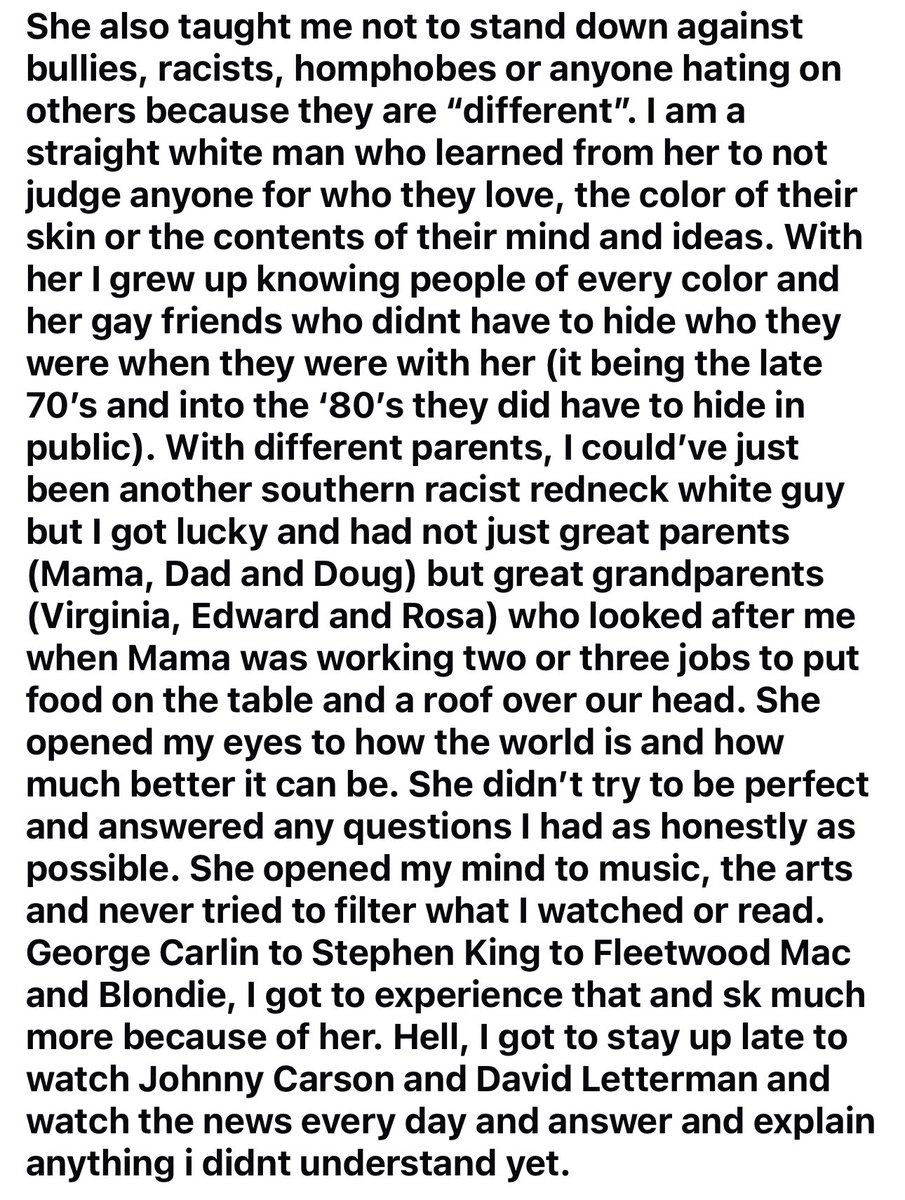 She also taught me not to stand down against bullies, racists, homphobes or anyone hating on others because they are “different”. I am a straight white man who learned from her to not judge anyone for who they love, the color of their skin or the contents of their mind and ideas. With her I grew up knowing people of every color and her gay friends who didnt have to hide who they were when they were with her (it being the late 70’s and into the ‘80’s they did have to hide in public). With different parents, I could’ve just been another southern racist redneck white guy but I got lucky and had not just great parents (Mama, Dad and Doug) but great grandparents (Virginia, Edward and Rosa) who looked after me when Mama was working two or three jobs to put food on the table and a roof over our head. She opened my eyes to how the world is and how much better it can be. She didn’t try to be perfect and answered any questions I had as honestly as possible. She opened my mind to music, the arts and never tried to filter what I watched or read. George Carlin to Stephen King to Fleetwood Mac and Blondie, I got to experience that and sk much more because of her. Hell, I got to stay up late to watch Johnny Carson and David Letterman and watch the news every day and answer and explain anything i didnt understand yet.